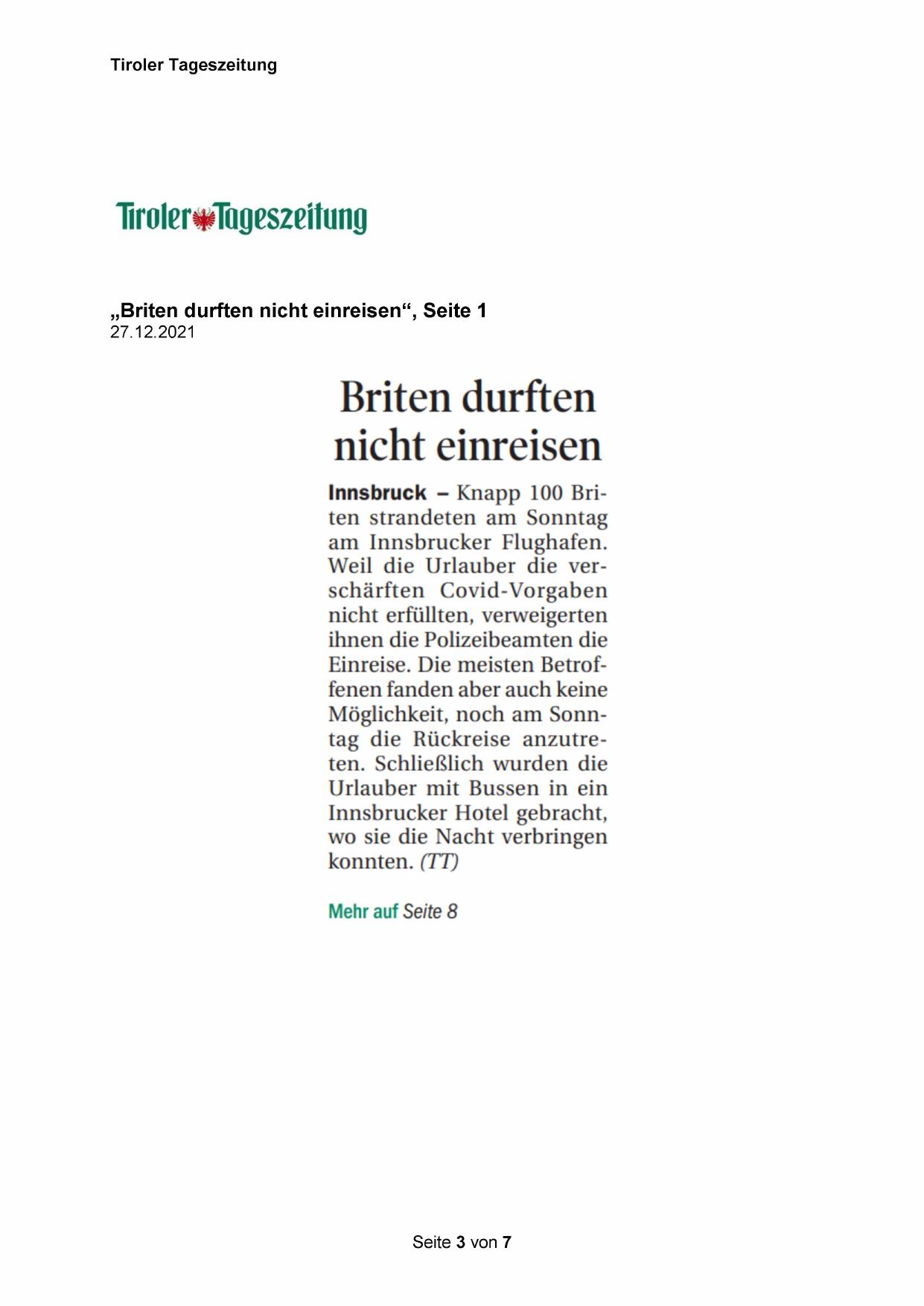 Tiroler Tageszeitung

Tiroler Tageszeitung

„Briten durften nicht einreisen“, Seite 1
27.12.2021

Briten durften nicht einreisen

Innsbruck – Knapp 100 Briten strandeten am Sonntag am Innsbrucker Flughafen. Weil die Urlauber die verschärften Covid-Vorgaben nicht erfüllten, verweigerten ihnen die Polizeibeamten die Einreise. Die meisten Betroffenen fanden aber auch keine Möglichkeit, noch am Sonntag die Rückreise anzutreten. Schließlich wurden die Urlauber mit Bussen in ein Innsbrucker Hotel gebracht, wo sie die Nacht verbringen konnten. (TT)

Mehr auf Seite 8

Seite 3 von 7